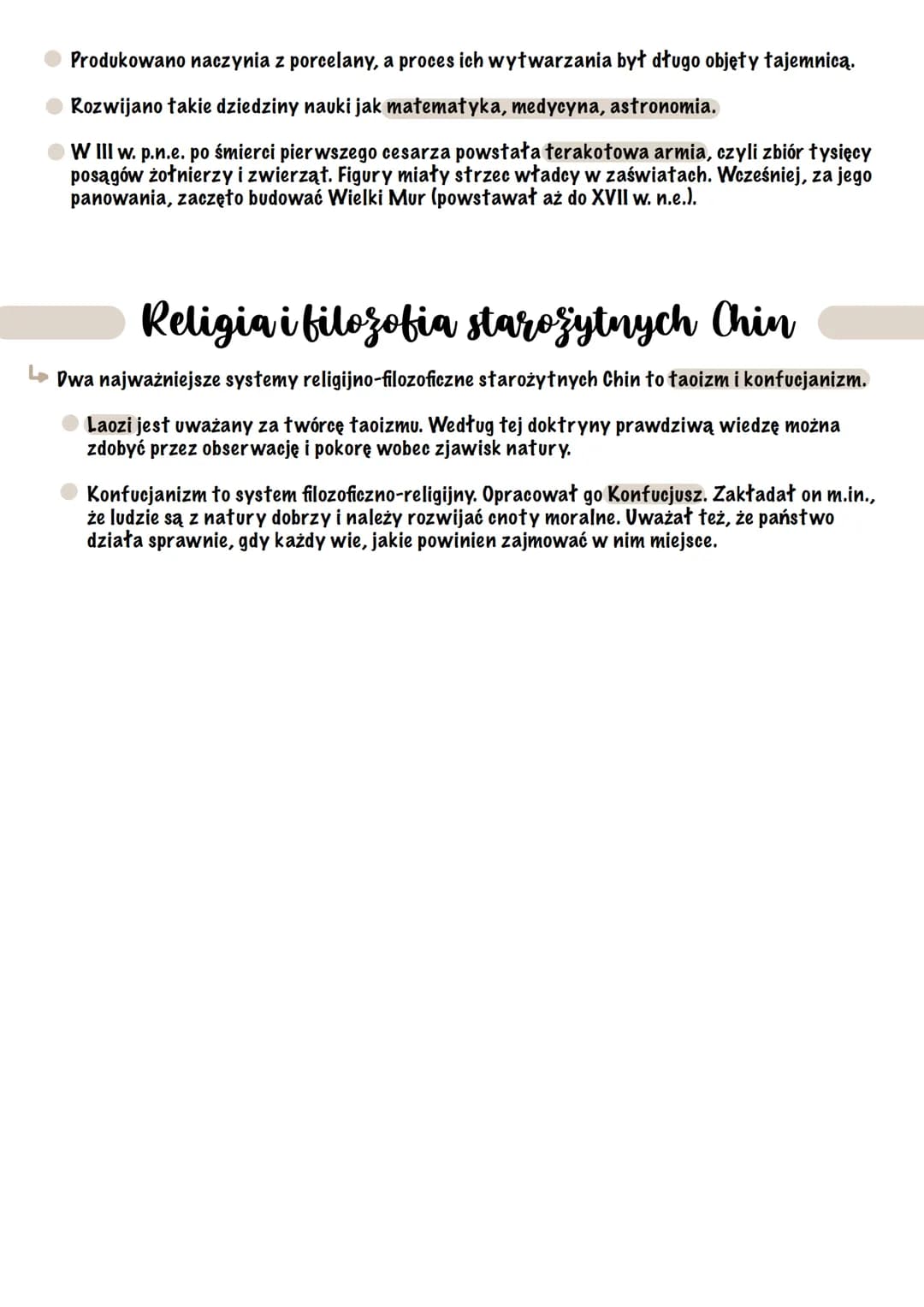 Produkowano naczynia z porcelany, a proces ich wytwarzania był długo objęty tajemnicą.

Rozwijano takie dziedziny nauki jak matematyka, medycyna, astronomia.

W III w. p.n.e. po śmierci pierwszego cesarza powstała terakotowa armia, czyli zbiór tysięcy posągów żołnierzy i zwierząt. Figury miały strzec władcy w zaświatach. Wcześniej, za jego panowania, zaczęto budować Wielki Mur (powstawał aż do XVII w. n.e.).

Religia i filozofia starożytnych Chin

Dwa najważniejsze systemy religijno-filozoficzne starożytnych Chin to taoizm i konfucjanizm.

Laozi jest uważany za twórcę taoizmu. Według tej doktryny prawdziwą wiedzę można zdobyć przez obserwację i pokorę wobec zjawisk natury.

Konfucjanizm to system filozoficzno-religijny. Opracował go Konfucjusz. Zakładał on m.in., że ludzie są z natury dobrzy i należy rozwijać cnoty moralne. Uważał też, że państwo działa sprawnie, gdy każdy wie, jakie powinien zajmować w nim miejsce.